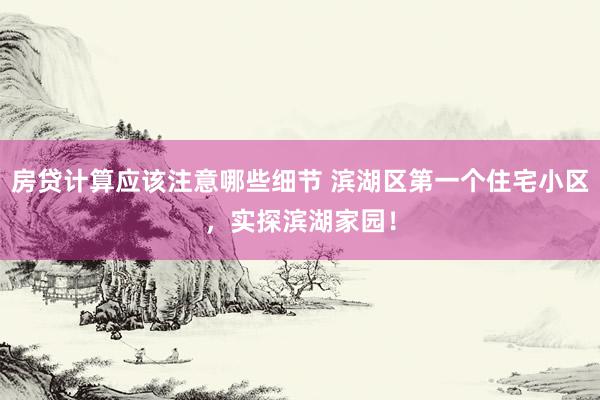 房贷计算应该注意哪些细节 滨湖区第一个住宅小区，实探滨湖家园！